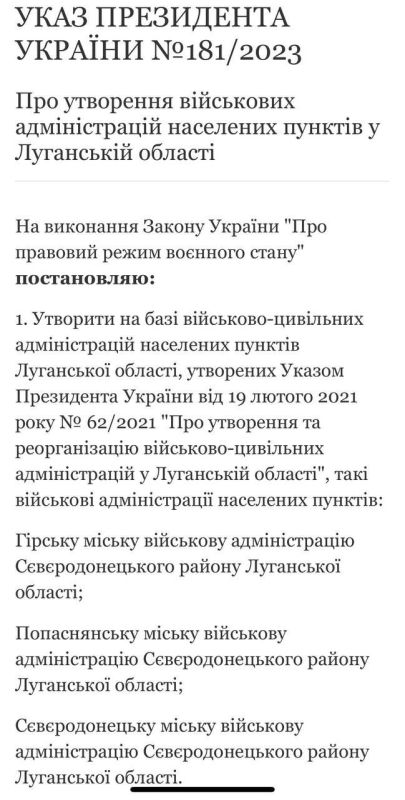 УКАЗ ПРЕЗИДЕНТА УКРАЇНИ №181/2023

Про утворення військових адміністрацій населених пунктів у Луганській області

На виконання Закону України "Про правовий режим воєнного стану" **постановляю:**

1. Утворити на базі військово-цивільних адміністрацій населених пунктів Луганської області, утворених Указом Президента України від 19 лютого 2021 року № 62/2021 "Про утворення та реорганізацію військово-цивільних адміністрацій у Луганській області", такі військові адміністрації населених пунктів:

Гірську міську військову адміністрацію Сєвєродонецького району Луганської області;

Попаснянську міську військову адміністрацію Сєвєродонецького району Луганської області;

Сєвєродонецьку міську військову адміністрацію Сєвєродонецького району Луганської області.